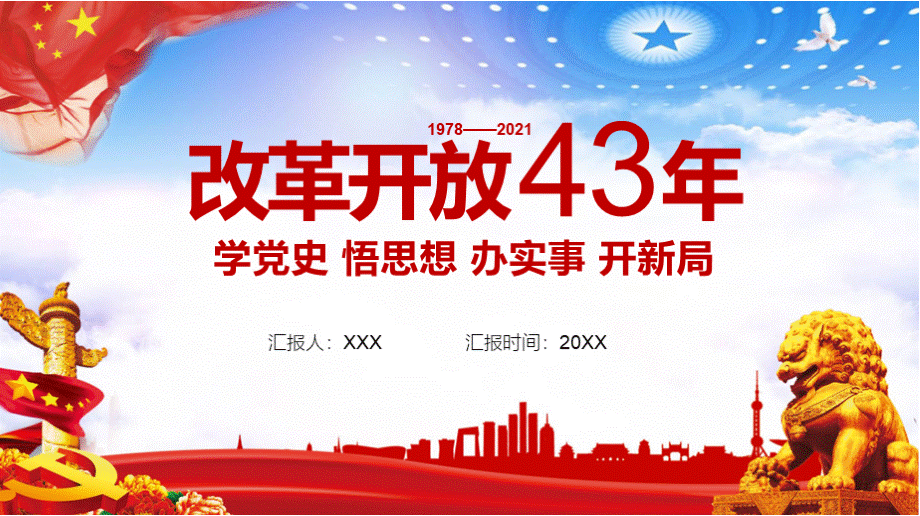 1978——2021

改革开放43年

学党史 悟思想 办实事 开新局

汇报人：XXX

汇报时间：20XX